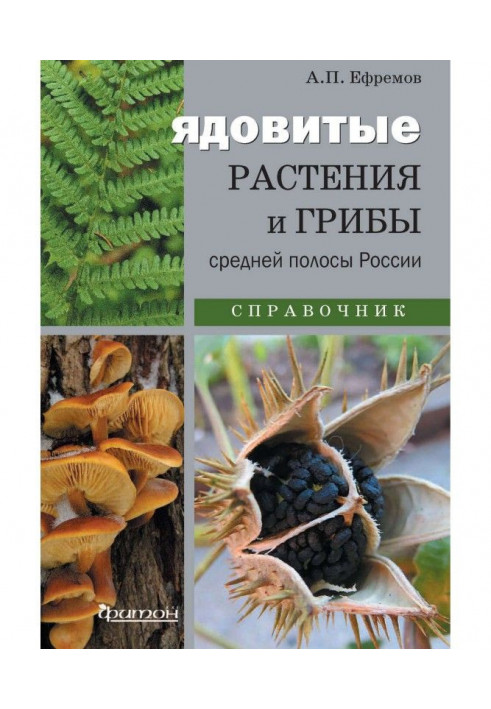 А.П. Ефремов

ядовитые
РАСТЕНИЯ
и ГРИБЫ
средней полосы России

СПРАВОЧНИК

фитон